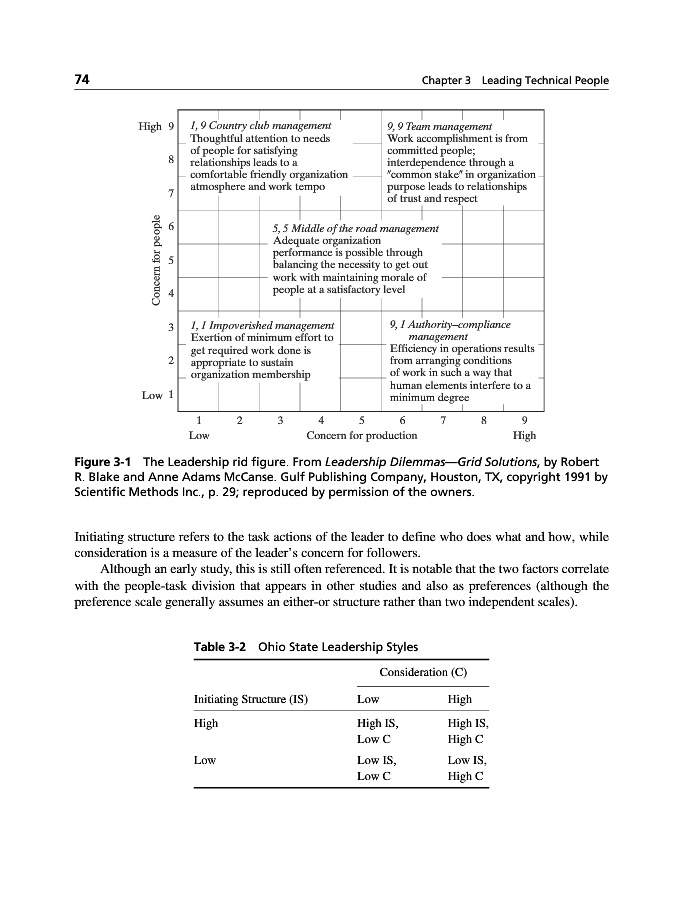 74

Chapter 3 Leading Technical People

High 9
8
7
6
5
4
3
2
Low 1

Concern for people

1, 9 Country club management
Thoughtful attention to needs of people for satisfying relationships leads to a comfortable friendly organization atmosphere and work tempo

9, 9 Team management
Work accomplishment is from committed people; interdependence through a "common stake" in organization purpose leads to relationships of trust and respect

5, 5 Middle of the road management
Adequate organization performance is possible through balancing the necessity to get out work with maintaining morale of people at a satisfactory level

1, 1 Impoverished management
Exertion of minimum effort to get required work done is appropriate to sustain organization membership

9, 1 Authority–compliance management
Efficiency in operations results from arranging conditions of work in such a way that human elements interfere to a minimum degree

1 2 3 4 5 6 7 8 9
Low Concern for production High

Figure 3-1 The Leadership rid figure. From Leadership Dilemmas—Grid Solutions, by Robert R. Blake and Anne Adams McCanse. Gulf Publishing Company, Houston, TX, copyright 1991 by Scientific Methods Inc., p. 29; reproduced by permission of the owners.

Initiating structure refers to the task actions of the leader to define who does what and how, while consideration is a measure of the leader's concern for followers.

Although an early study, this is still often referenced. It is notable that the two factors correlate with the people-task division that appears in other studies and also as preferences (although the preference scale generally assumes an either-or structure rather than two independent scales).

Table 3-2 Ohio State Leadership Styles

| | Consideration (C) | |
|---|---|---|
| Initiating Structure (IS) | Low | High |
| High | High IS, Low C | High IS, High C |
| Low | Low IS, Low C | Low IS, High C |